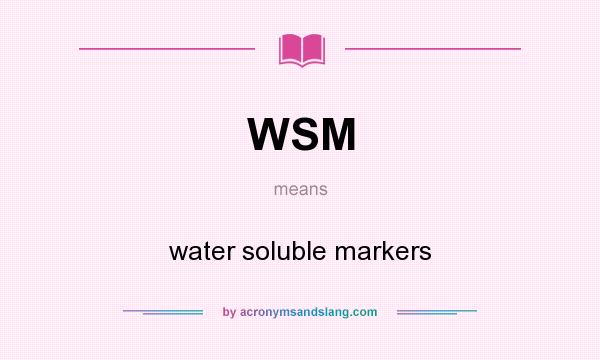 WSM

means

water soluble markers

by acronymsandslang.com